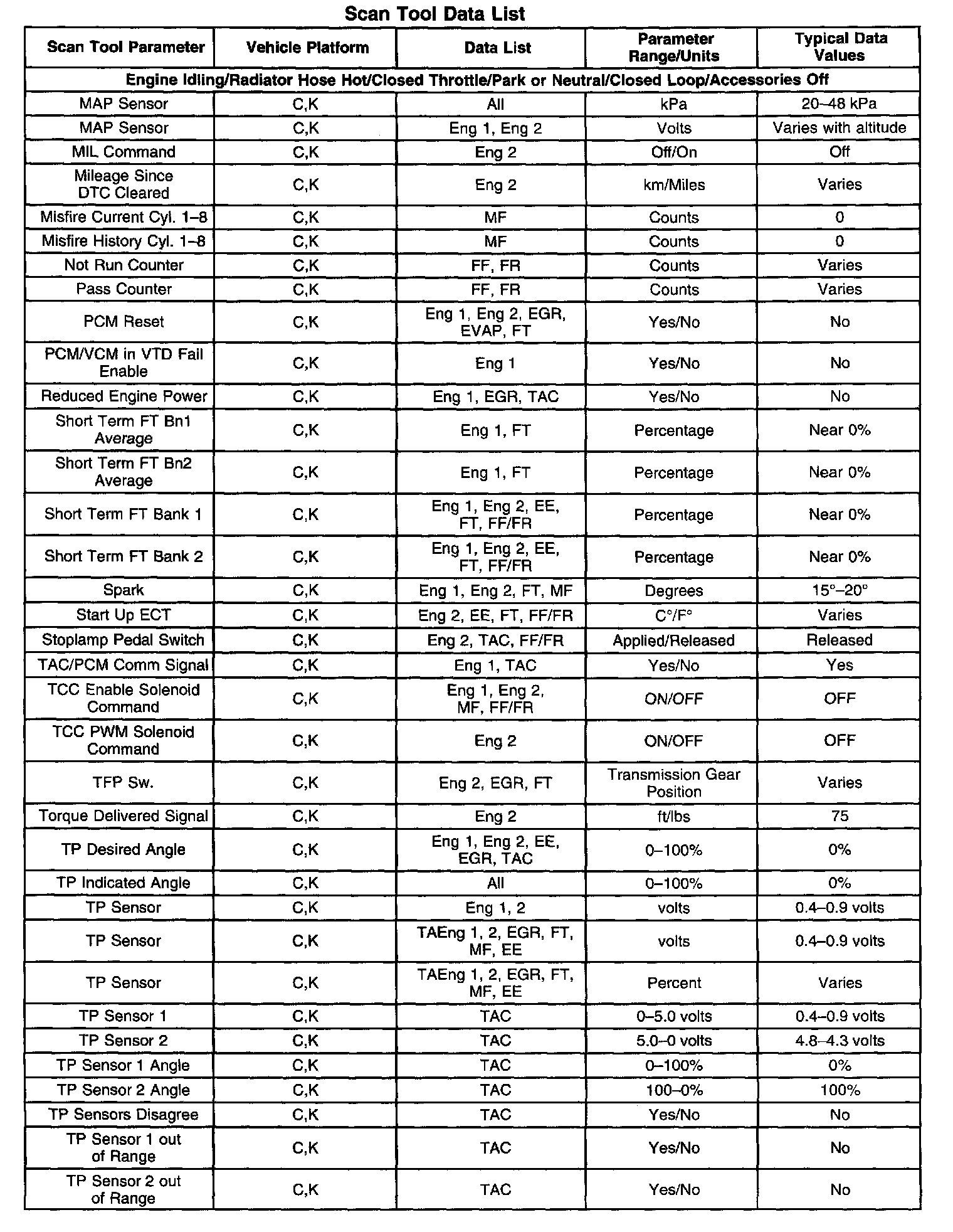 Scan Tool Data List

| Scan Tool Parameter | Vehicle Platform | Data List | Parameter Range/Units | Typical Data Values |
|---|---|---|---|---|
| Engine Idling/Radiator Hose Hot/Closed Throttle/Park or Neutral/Closed Loop/Accessories Off | | | | |
| MAP Sensor | C,K | All | kPa | 20–48 kPa |
| MAP Sensor | C,K | Eng 1, Eng 2 | Volts | Varies with altitude |
| MIL Command | C,K | Eng 2 | Off/On | Off |
| Mileage Since DTC Cleared | C,K | Eng 2 | km/Miles | Varies |
| Misfire Current Cyl. 1–8 | C,K | MF | Counts | 0 |
| Misfire History Cyl. 1–8 | C,K | MF | Counts | 0 |
| Not Run Counter | C,K | FF, FR | Counts | Varies |
| Pass Counter | C,K | FF, FR | Counts | Varies |
| PCM Reset | C,K | Eng 1, Eng 2, EGR, EVAP, FT | Yes/No | No |
| PCM/VCM in VTD Fail Enable | C,K | Eng 1 | Yes/No | No |
| Reduced Engine Power | C,K | Eng 1, EGR, TAC | Yes/No | No |
| Short Term FT Bn1 Average | C,K | Eng 1, FT | Percentage | Near 0% |
| Short Term FT Bn2 Average | C,K | Eng 1, FT | Percentage | Near 0% |
| Short Term FT Bank 1 | C,K | Eng 1, Eng 2, EE, FT, FF/FR | Percentage | Near 0% |
| Short Term FT Bank 2 | C,K | Eng 1, Eng 2, EE, FT, FF/FR | Percentage | Near 0% |
| Spark | C,K | Eng 1, Eng 2, FT, MF | Degrees | 15°–20° |
| Start Up ECT | C,K | Eng 2, EE, FT, FF/FR | C°/F° | Varies |
| Stoplamp Pedal Switch | C,K | Eng 2, TAC, FF/FR | Applied/Released | Released |
| TAC/PCM Comm Signal | C,K | Eng 1, TAC | Yes/No | Yes |
| TCC Enable Solenoid Command | C,K | Eng 1, Eng 2, MF, FF/FR | ON/OFF | OFF |
| TCC PWM Solenoid Command | C,K | Eng 2 | ON/OFF | OFF |
| TFP Sw. | C,K | Eng 2, EGR, FT | Transmission Gear Position | Varies |
| Torque Delivered Signal | C,K | Eng 2 | ft/lbs | 75 |
| TP Desired Angle | C,K | Eng 1, Eng 2, EE, EGR, TAC | 0–100% | 0% |
| TP Indicated Angle | C,K | All | 0–100% | 0% |
| TP Sensor | C,K | Eng 1, 2 | volts | 0.4–0.9 volts |
| TP Sensor | C,K | TAEng 1, 2, EGR, FT, MF, EE | volts | 0.4–0.9 volts |
| TP Sensor | C,K | TAEng 1, 2, EGR, FT, MF, EE | Percent | Varies |
| TP Sensor 1 | C,K | TAC | 0–5.0 volts | 0.4–0.9 volts |
| TP Sensor 2 | C,K | TAC | 5.0–0 volts | 4.8–4.3 volts |
| TP Sensor 1 Angle | C,K | TAC | 0–100% | 0% |
| TP Sensor 2 Angle | C,K | TAC | 100–0% | 100% |
| TP Sensors Disagree | C,K | TAC | Yes/No | No |
| TP Sensor 1 out of Range | C,K | TAC | Yes/No | No |
| TP Sensor 2 out of Range | C,K | TAC | Yes/No | No |